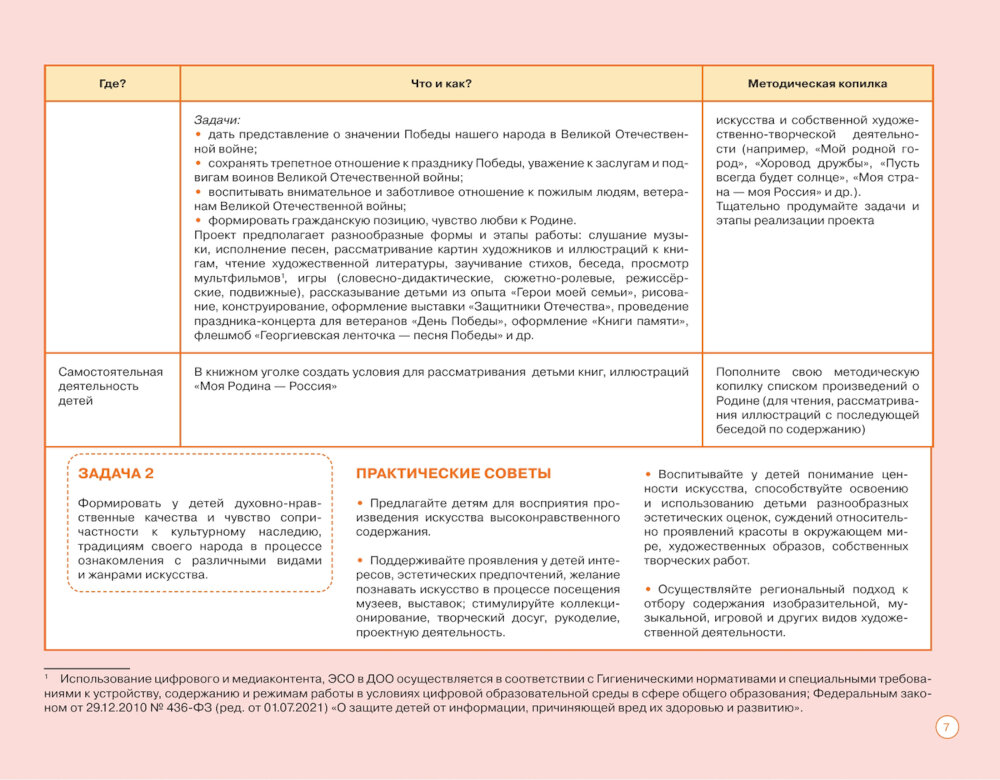 | Где? | Что и как? | Методическая копилка |
|---|---|---|
| | Задачи: • дать представление о значении Победы нашего народа в Великой Отечественной войне; • сохранять трепетное отношение к празднику Победы, уважение к заслугам и подвигам воинов Великой Отечественной войны; • воспитывать внимательное и заботливое отношение к пожилым людям, ветеранам Великой Отечественной войны; • формировать гражданскую позицию, чувство любви к Родине. Проект предполагает разнообразные формы и этапы работы: слушание музыки, исполнение песен, рассматривание картин художников и иллюстраций к книгам, чтение художественной литературы, заучивание стихов, беседа, просмотр мультфильмов$^1$, игры (словесно-дидактические, сюжетно-ролевые, режиссёрские, подвижные), рассказывание детьми из опыта «Герои моей семьи», рисование, конструирование, оформление выставки «Защитники Отечества», проведение праздника-концерта для ветеранов «День Победы», оформление «Книги памяти», флешмоб «Георгиевская ленточка — песня Победы» и др. | искусства и собственной художественно-творческой деятельности (например, «Мой родной город», «Хоровод дружбы», «Пусть всегда будет солнце», «Моя страна — моя Россия» и др.). Тщательно продумайте задачи и этапы реализации проекта |
| Самостоятельная деятельность детей | В книжном уголке создать условия для рассматривания детьми книг, иллюстраций «Моя Родина — Россия» | Пополните свою методическую копилку списком произведений о Родине (для чтения, рассматривания иллюстраций с последующей беседой по содержанию) |

ЗАДАЧА 2

Формировать у детей духовно-нравственные качества и чувство сопричастности к культурному наследию, традициям своего народа в процессе ознакомления с различными видами и жанрами искусства.

ПРАКТИЧЕСКИЕ СОВЕТЫ

• Предлагайте детям для восприятия произведения искусства высоконравственного содержания.

• Поддерживайте проявления у детей интересов, эстетических предпочтений, желание познавать искусство в процессе посещения музеев, выставок; стимулируйте коллекционирование, творческий досуг, рукоделие, проектную деятельность.

• Воспитывайте у детей понимание ценности искусства, способствуйте освоению и использованию детьми разнообразных эстетических оценок, суждений относительно проявлений красоты в окружающем мире, художественных образов, собственных творческих работ.

• Осуществляйте региональный подход к отбору содержания изобразительной, музыкальной, игровой и других видов художественной деятельности.

$^1$ Использование цифрового и медиаконтента, ЭСО в ДОО осуществляется в соответствии с Гигиеническими нормативами и специальными требованиями к устройству, содержанию и режимам работы в условиях цифровой образовательной среды в сфере общего образования; Федеральным законом от 29.12.2010 № 436-ФЗ (ред. от 01.07.2021) «О защите детей от информации, причиняющей вред их здоровью и развитию».

7